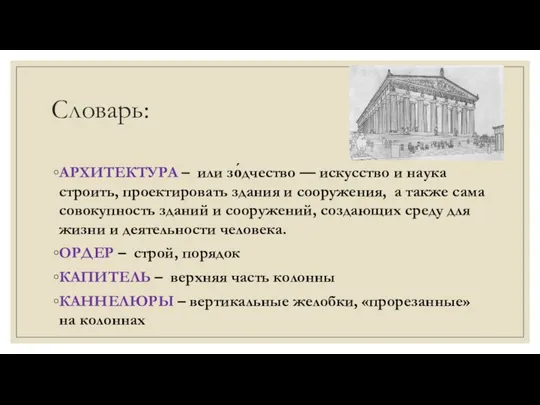 Словарь:

◦АРХИТЕКТУРА – или зо́дчество — искусство и наука строить, проектировать здания и сооружения, а также сама совокупность зданий и сооружений, создающих среду для жизни и деятельности человека.

◦ОРДЕР – строй, порядок

◦КАПИТЕЛЬ – верхняя часть колонны

◦КАННЕЛЮРЫ – вертикальные желобки, «прорезанные» на колоннах